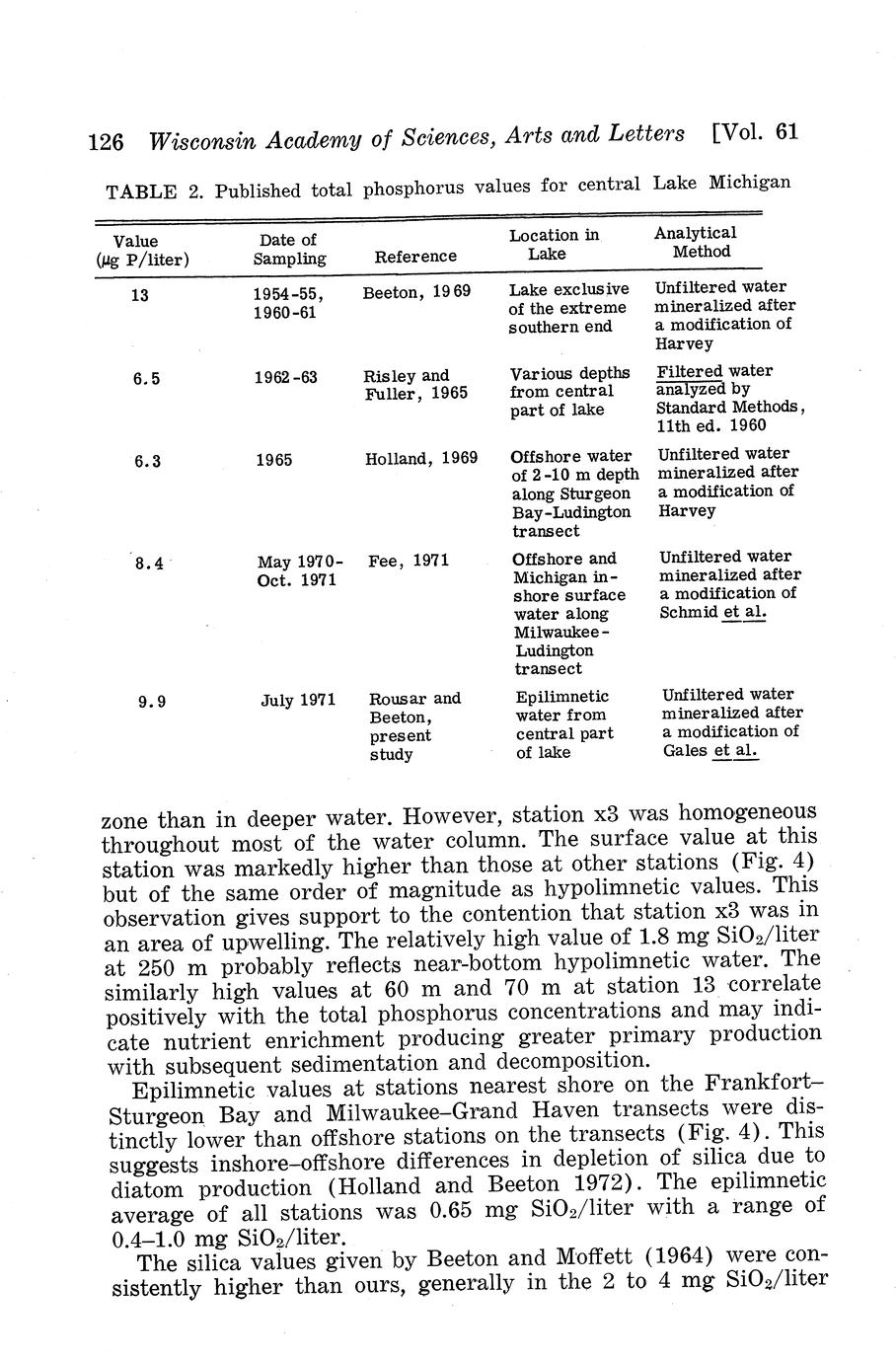 126 Wisconsin Academy of Sciences, Arts and Letters [Vol. 61

TABLE 2. Published total phosphorus values for central Lake Michigan

| Value (μg P/liter) | Date of Sampling | Reference | Location in Lake | Analytical Method |
|---|---|---|---|---|
| 13 | 1954-55, 1960-61 | Beeton, 1969 | Lake exclusive of the extreme southern end | Unfiltered water mineralized after a modification of Harvey |
| 6.5 | 1962-63 | Risley and Fuller, 1965 | Various depths from central part of lake | Filtered water analyzed by Standard Methods, 11th ed. 1960 |
| 6.3 | 1965 | Holland, 1969 | Offshore water of 2-10 m depth along Sturgeon Bay-Ludington transect | Unfiltered water mineralized after a modification of Harvey |
| 8.4 | May 1970-Oct. 1971 | Fee, 1971 | Offshore and Michigan inshore surface water along Milwaukee-Ludington transect | Unfiltered water mineralized after a modification of Schmid et al. |
| 9.9 | July 1971 | Rousar and Beeton, present study | Epilimnetic water from central part of lake | Unfiltered water mineralized after a modification of Gales et al. |

zone than in deeper water. However, station x3 was homogeneous throughout most of the water column. The surface value at this station was markedly higher than those at other stations (Fig. 4) but of the same order of magnitude as hypolimnetic values. This observation gives support to the contention that station x3 was in an area of upwelling. The relatively high value of 1.8 mg $SiO_2$/liter at 250 m probably reflects near-bottom hypolimnetic water. The similarly high values at 60 m and 70 m at station 13 correlate positively with the total phosphorus concentrations and may indicate nutrient enrichment producing greater primary production with subsequent sedimentation and decomposition.

Epilimnetic values at stations nearest shore on the Frankfort–Sturgeon Bay and Milwaukee–Grand Haven transects were distinctly lower than offshore stations on the transects (Fig. 4). This suggests inshore–offshore differences in depletion of silica due to diatom production (Holland and Beeton 1972). The epilimnetic average of all stations was 0.65 mg $SiO_2$/liter with a range of 0.4–1.0 mg $SiO_2$/liter.

The silica values given by Beeton and Moffett (1964) were consistently higher than ours, generally in the 2 to 4 mg $SiO_2$/liter